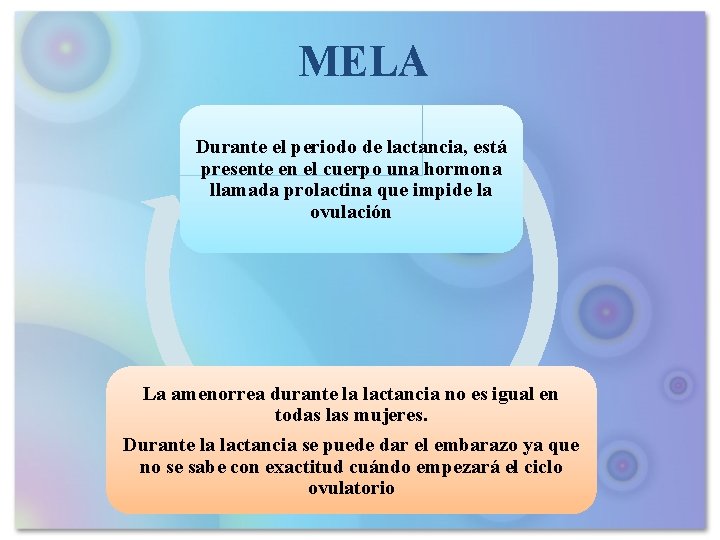 MELA

Durante el periodo de lactancia, está presente en el cuerpo una hormona llamada prolactina que impide la ovulación

La amenorrea durante la lactancia no es igual en todas las mujeres.

Durante la lactancia se puede dar el embarazo ya que no se sabe con exactitud cuándo empezará el ciclo ovulatorio